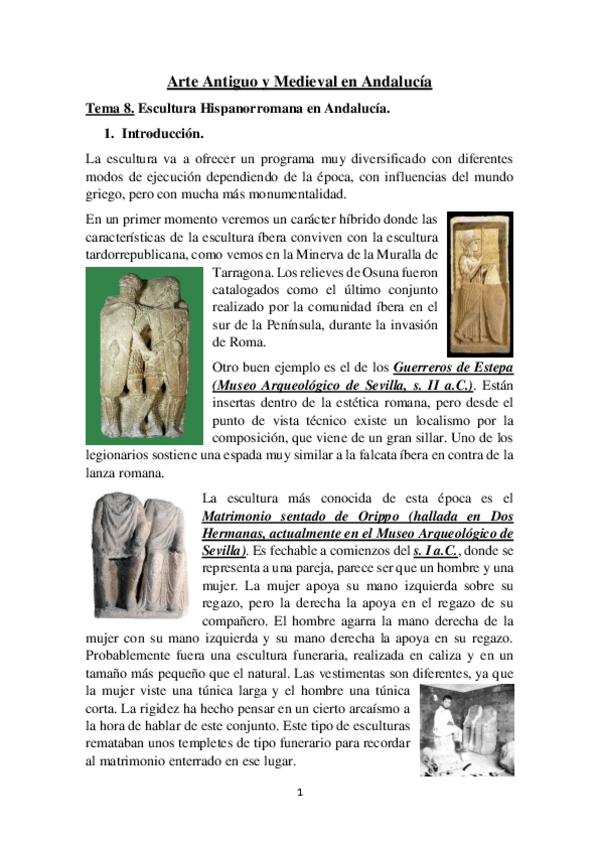 Arte Antiguo y Medieval en Andalucía

Tema 8. Escultura Hispanorromana en Andalucía.

1. Introducción.

La escultura va a ofrecer un programa muy diversificado con diferentes modos de ejecución dependiendo de la época, con influencias del mundo griego, pero con mucha más monumentalidad.

En un primer momento veremos un carácter híbrido donde las características de la escultura íbera conviven con la escultura tardorrepublicana, como vemos en la Minerva de la Muralla de Tarragona. Los relieves de Osuna fueron catalogados como el último conjunto realizado por la comunidad íbera en el sur de la Península, durante la invasión de Roma.

Otro buen ejemplo es el de los Guerreros de Estepa (Museo Arqueológico de Sevilla, s. II a.C.). Están insertas dentro de la estética romana, pero desde el punto de vista técnico existe un localismo por la composición, que viene de un gran sillar. Uno de los legionarios sostiene una espada muy similar a la falcata íbera en contra de la lanza romana.

La escultura más conocida de esta época es el Matrimonio sentado de Orippo (hallada en Dos Hermanas, actualmente en el Museo Arqueológico de Sevilla). Es fechable a comienzos del s. I a.C., donde se representa a una pareja, parece ser que un hombre y una mujer. La mujer apoya su mano izquierda sobre su regazo, pero la derecha la apoya en el regazo de su compañero. El hombre agarra la mano derecha de la mujer con su mano izquierda y su mano derecha la apoya en su regazo. Probablemente fuera una escultura funeraria, realizada en caliza y en un tamaño más pequeño que el natural. Las vestimentas son diferentes, ya que la mujer viste una túnica larga y el hombre una túnica corta. La rigidez ha hecho pensar en un cierto arcaísmo a la hora de hablar de este conjunto. Este tipo de esculturas remataban unos templetes de tipo funerario para recordar al matrimonio enterrado en ese lugar.

1